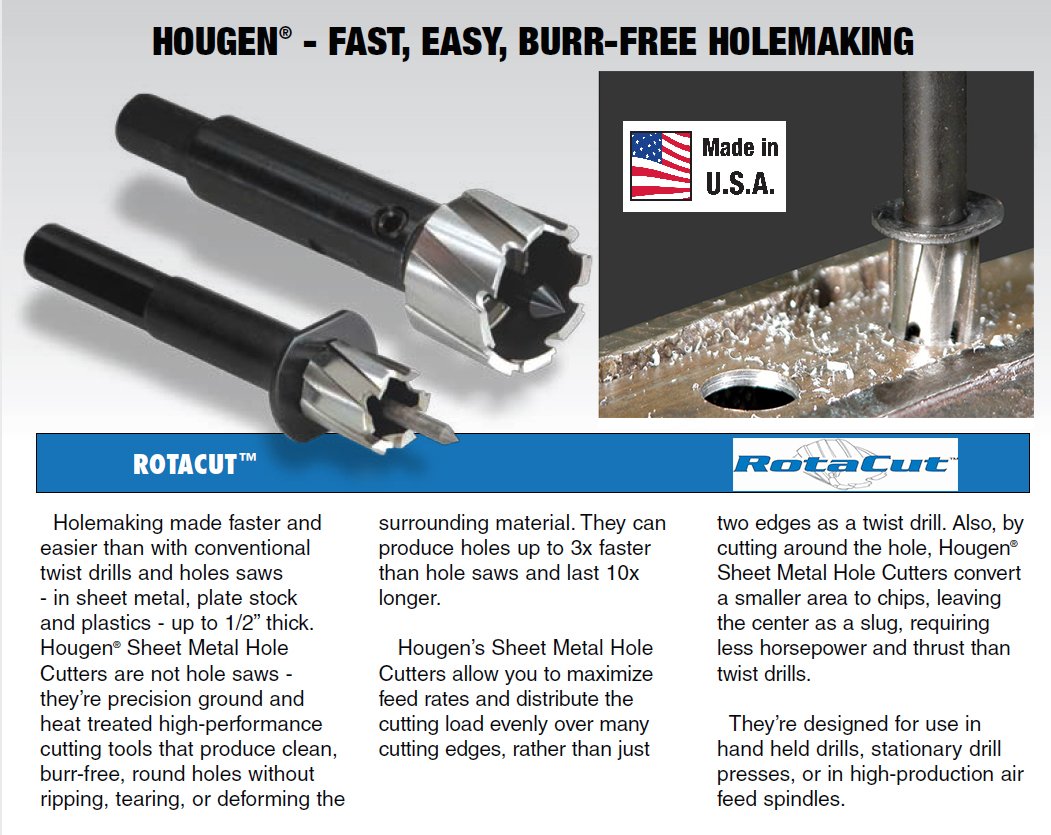 HOUGEN® - FAST, EASY, BURR-FREE HOLEMAKING

Made in U.S.A.

ROTACUT™

RotaCut™

Holemaking made faster and easier than with conventional twist drills and holes saws - in sheet metal, plate stock and plastics - up to 1/2" thick. Hougen® Sheet Metal Hole Cutters are not hole saws - they're precision ground and heat treated high-performance cutting tools that produce clean, burr-free, round holes without ripping, tearing, or deforming the surrounding material. They can produce holes up to 3x faster than hole saws and last 10x longer.

Hougen's Sheet Metal Hole Cutters allow you to maximize feed rates and distribute the cutting load evenly over many cutting edges, rather than just two edges as a twist drill. Also, by cutting around the hole, Hougen® Sheet Metal Hole Cutters convert a smaller area to chips, leaving the center as a slug, requiring less horsepower and thrust than twist drills.

They're designed for use in hand held drills, stationary drill presses, or in high-production air feed spindles.